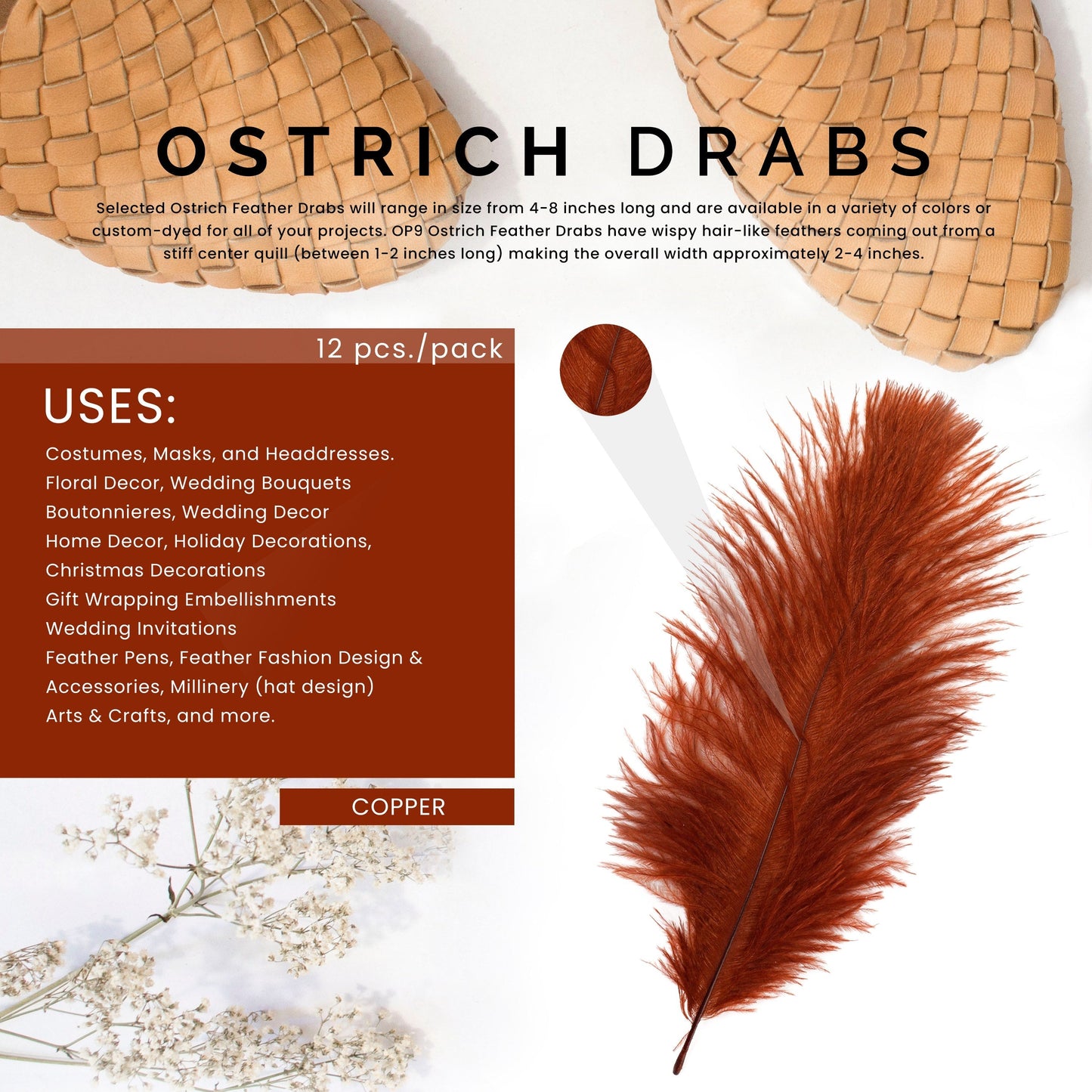 OSTRICH DRABS

Selected Ostrich Feather Drabs will range in size from 4-8 inches long and are available in a variety of colors or custom-dyed for all of your projects. OP9 Ostrich Feather Drabs have wispy hair-like feathers coming out from a stiff center quill (between 1-2 inches long) making the overall width approximately 2-4 inches.

12 pcs./pack

USES:

Costumes, Masks, and Headdresses.
Floral Decor, Wedding Bouquets
Boutonnieres, Wedding Decor
Home Decor, Holiday Decorations,
Christmas Decorations
Gift Wrapping Embellishments
Wedding Invitations
Feather Pens, Feather Fashion Design &
Accessories, Millinery (hat design)
Arts & Crafts, and more.

COPPER